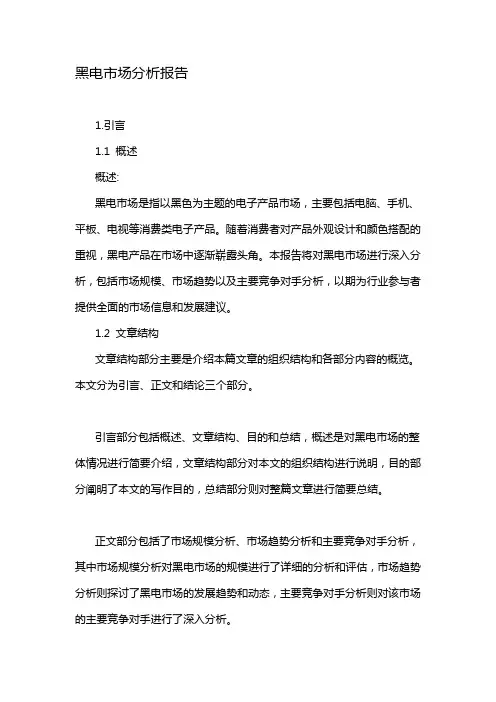 黑电市场分析报告

1.引言

1.1 概述

概述:

黑电市场是指以黑色为主题的电子产品市场，主要包括电脑、手机、平板、电视等消费类电子产品。随着消费者对产品外观设计和颜色搭配的重视，黑电产品在市场中逐渐崭露头角。本报告将对黑电市场进行深入分析，包括市场规模、市场趋势以及主要竞争对手分析，以期为行业参与者提供全面的市场信息和发展建议。

1.2 文章结构

文章结构部分主要是介绍本篇文章的组织结构和各部分内容的概览。本文分为引言、正文和结论三个部分。

引言部分包括概述、文章结构、目的和总结，概述是对黑电市场的整体情况进行简要介绍，文章结构部分对本文的组织结构进行说明，目的部分阐明了本文的写作目的，总结部分则对整篇文章进行简要总结。

正文部分包括了市场规模分析、市场趋势分析和主要竞争对手分析，其中市场规模分析对黑电市场的规模进行了详细的分析和评估，市场趋势分析则探讨了黑电市场的发展趋势和动态，主要竞争对手分析则对该市场的主要竞争对手进行了深入分析。